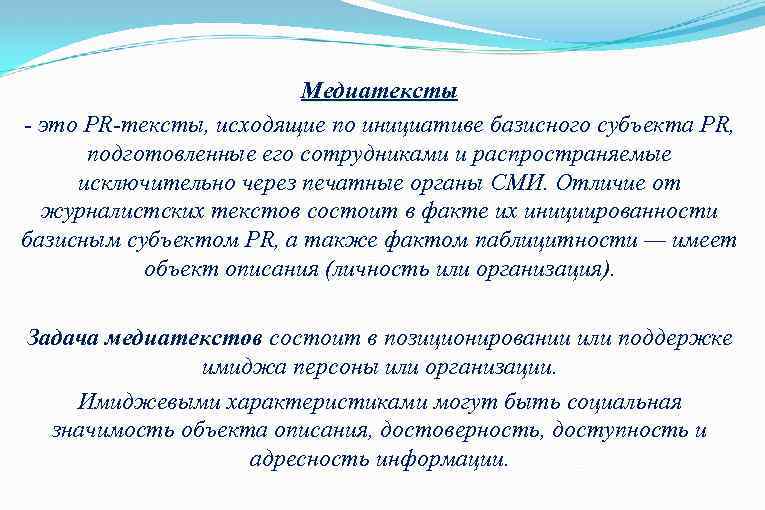 Медиатексты

- это PR-тексты, исходящие по инициативе базисного субъекта PR, подготовленные его сотрудниками и распространяемые исключительно через печатные органы СМИ. Отличие от журналистских текстов состоит в факте их инициированности базисным субъектом PR, а также фактом паблицитности — имеет объект описания (личность или организация).

Задача медиатекстов состоит в позиционировании или поддержке имиджа персоны или организации.

Имиджевыми характеристиками могут быть социальная значимость объекта описания, достоверность, доступность и адресность информации.